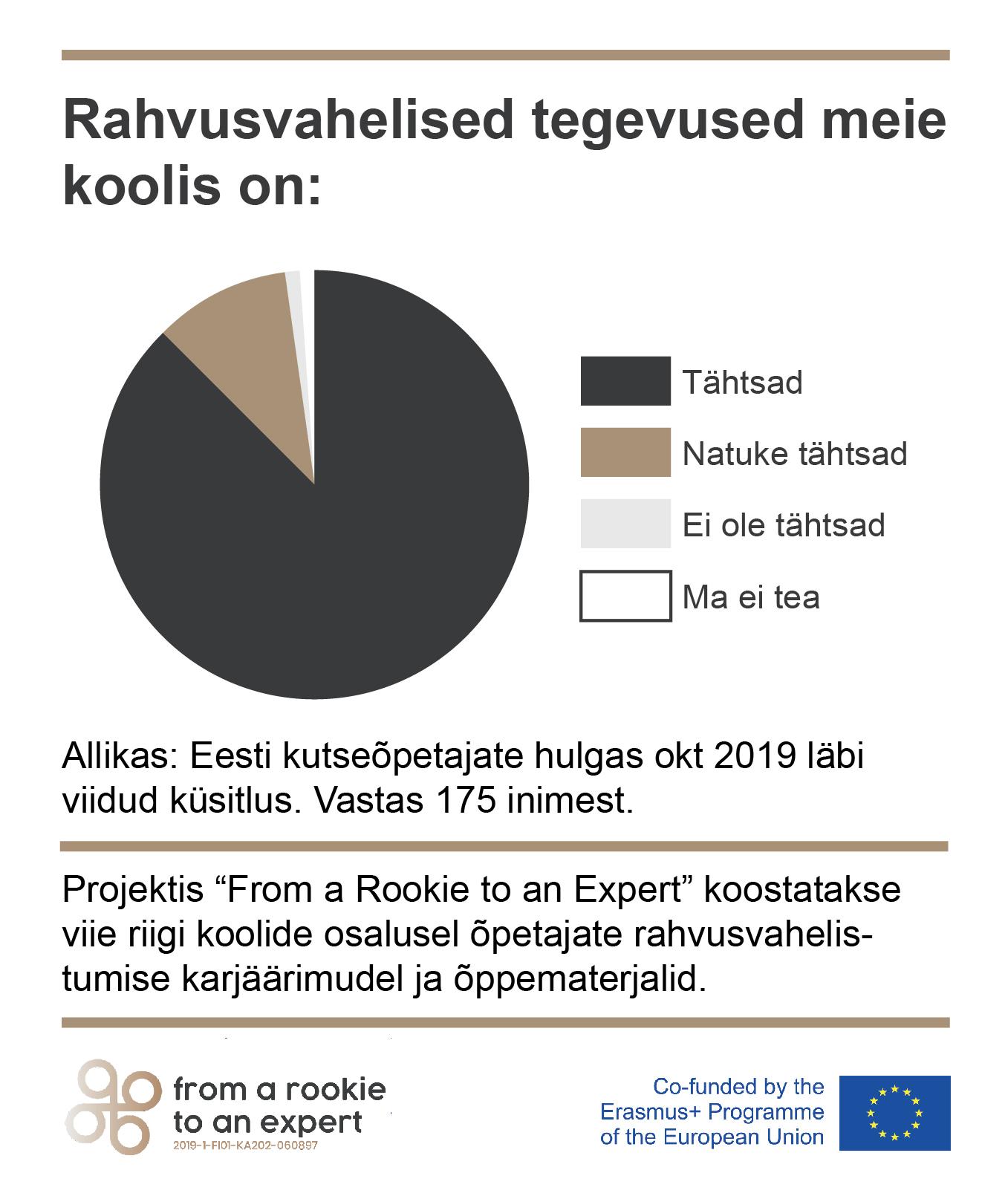 Rahvusvahelised tegevused meie koolis on:

Tähtsad

Natuke tähtsad

Ei ole tähtsad

Ma ei tea

Allikas: Eesti kutseõpetajate hulgas okt 2019 läbi viidud küsitlus. Vastas 175 inimest.

Projektis “From a Rookie to an Expert” koostatakse viie riigi koolide osalusel õpetajate rahvusvahelistumise karjäärimudel ja õppematerjalid.

from a rookie to an expert
2019-1-FI01-KA202-060897

Co-funded by the Erasmus+ Programme of the European Union